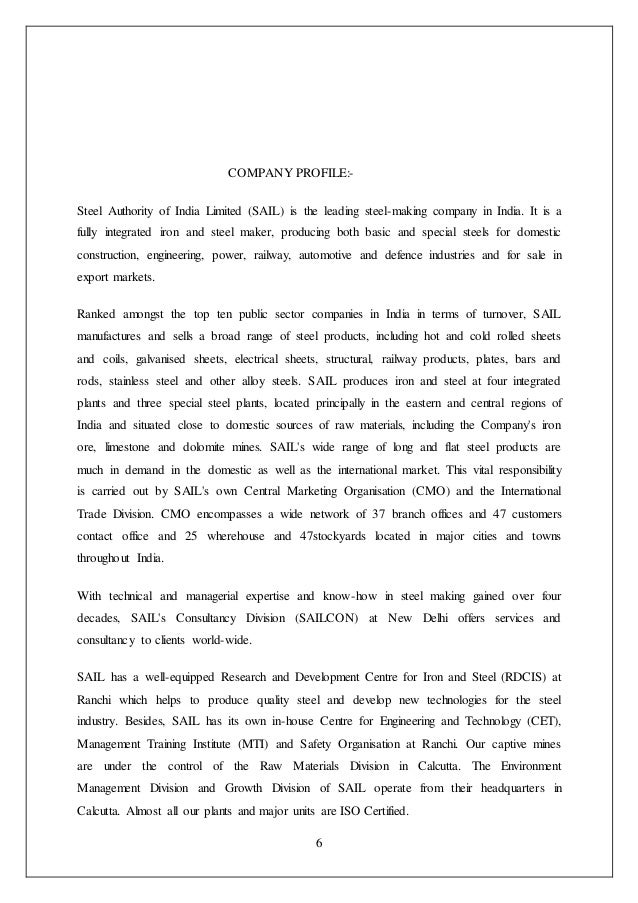 COMPANY PROFILE:-

Steel Authority of India Limited (SAIL) is the leading steel-making company in India. It is a fully integrated iron and steel maker, producing both basic and special steels for domestic construction, engineering, power, railway, automotive and defence industries and for sale in export markets.

Ranked amongst the top ten public sector companies in India in terms of turnover, SAIL manufactures and sells a broad range of steel products, including hot and cold rolled sheets and coils, galvanised sheets, electrical sheets, structural, railway products, plates, bars and rods, stainless steel and other alloy steels. SAIL produces iron and steel at four integrated plants and three special steel plants, located principally in the eastern and central regions of India and situated close to domestic sources of raw materials, including the Company's iron ore, limestone and dolomite mines. SAIL's wide range of long and flat steel products are much in demand in the domestic as well as the international market. This vital responsibility is carried out by SAIL's own Central Marketing Organisation (CMO) and the International Trade Division. CMO encompasses a wide network of 37 branch offices and 47 customers contact office and 25 wherehouse and 47stockyards located in major cities and towns throughout India.

With technical and managerial expertise and know-how in steel making gained over four decades, SAIL's Consultancy Division (SAILCON) at New Delhi offers services and consultancy to clients world-wide.

SAIL has a well-equipped Research and Development Centre for Iron and Steel (RDCIS) at Ranchi which helps to produce quality steel and develop new technologies for the steel industry. Besides, SAIL has its own in-house Centre for Engineering and Technology (CET), Management Training Institute (MTI) and Safety Organisation at Ranchi. Our captive mines are under the control of the Raw Materials Division in Calcutta. The Environment Management Division and Growth Division of SAIL operate from their headquarters in Calcutta. Almost all our plants and major units are ISO Certified.

6